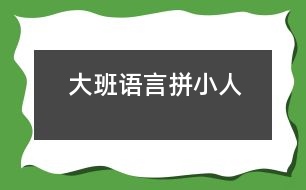 大班语言拼小人